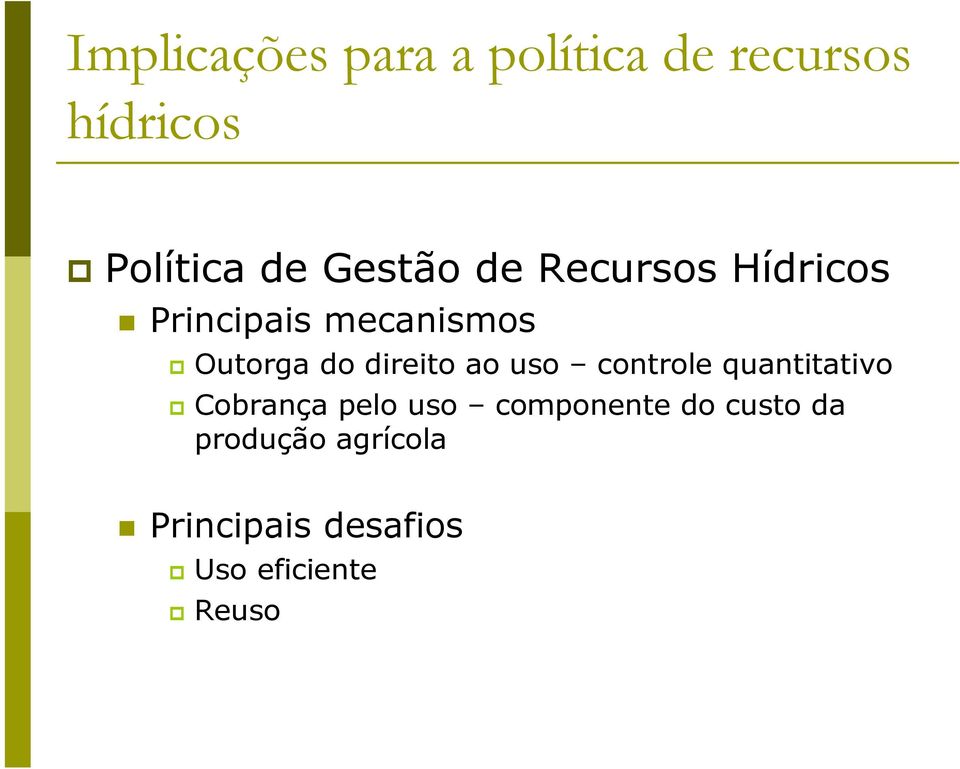 Implicações para a política de recursos hídricos

Política de Gestão de Recursos Hídricos

Principais mecanismos

Outorga do direito ao uso – controle quantitativo

Cobrança pelo uso – componente do custo da produção agrícola

Principais desafios

Uso eficiente

Reuso